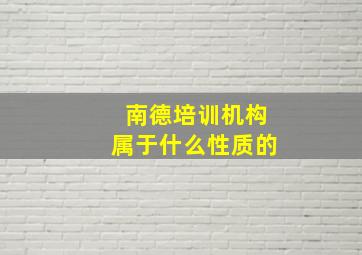 南德培训机构
属于什么性质的